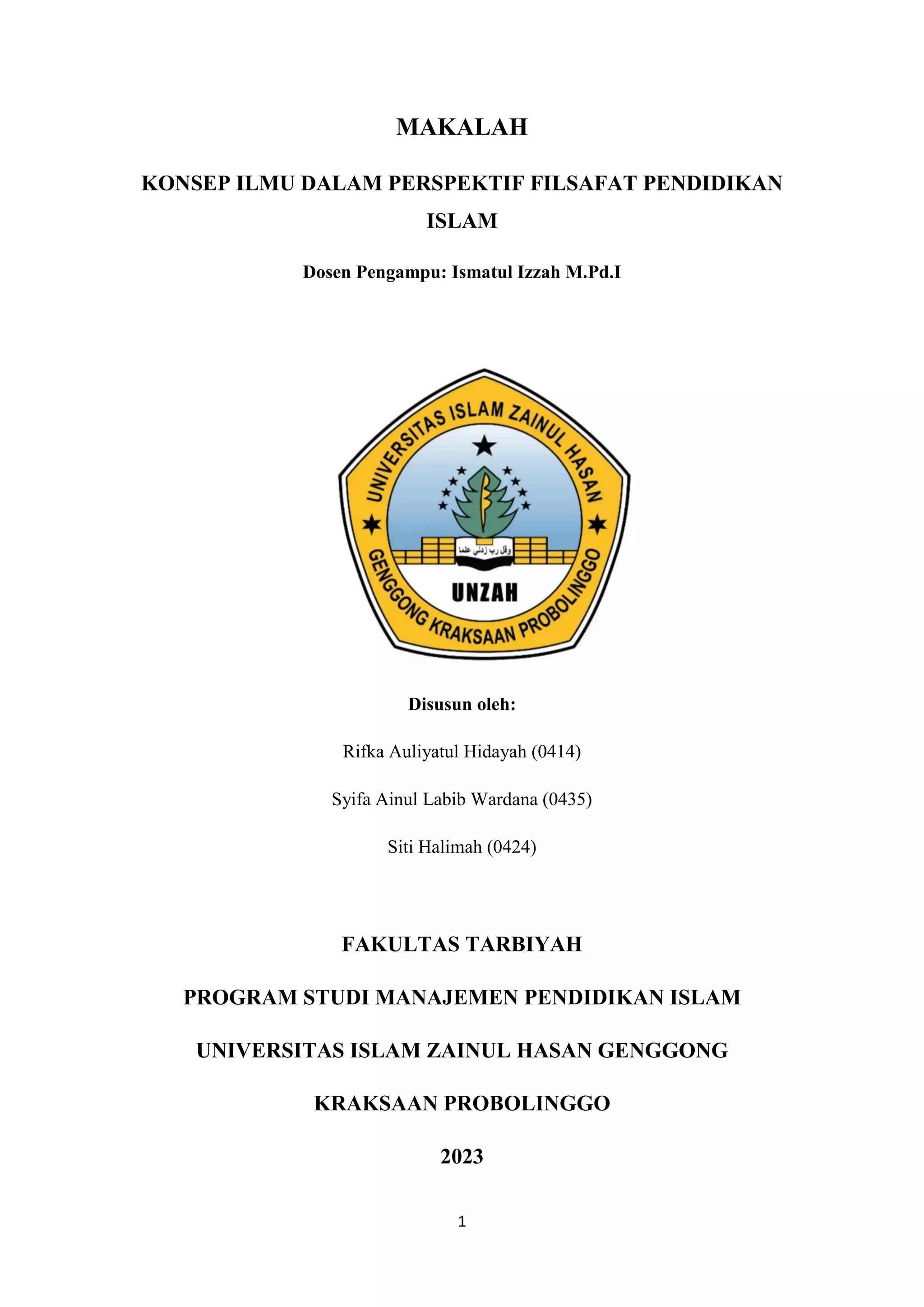 MAKALAH

KONSEP ILMU DALAM PERSPEKTIF FILSAFAT PENDIDIKAN ISLAM

Dosen Pengampu: Ismatul Izzah M.Pd.I

UNIVERSITAS ISLAM ZAINUL HASAN

وقل رب زدني علما

UNZAH

GENGGONG KRAKSAAN PROBOLINGGO

Disusun oleh:

Rifka Auliyatul Hidayah (0414)

Syifa Ainul Labib Wardana (0435)

Siti Halimah (0424)

FAKULTAS TARBIYAH

PROGRAM STUDI MANAJEMEN PENDIDIKAN ISLAM

UNIVERSITAS ISLAM ZAINUL HASAN GENGGONG

KRAKSAAN PROBOLINGGO

2023

1